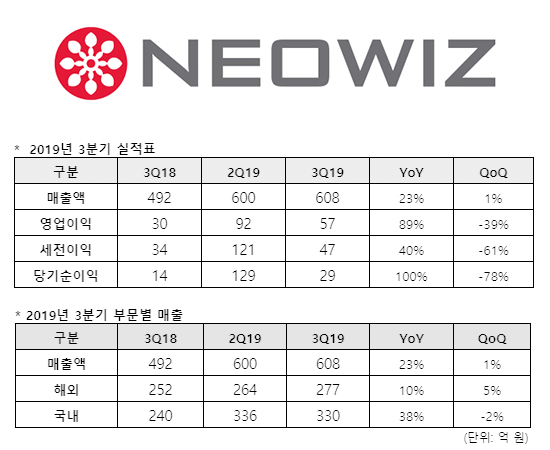 NEOWIZ

* 2019년 3분기 실적표

| 구분 | 3Q18 | 2Q19 | 3Q19 | YoY | QoQ |
|---|---|---|---|---|---|
| 매출액 | 492 | 600 | 608 | 23% | 1% |
| 영업이익 | 30 | 92 | 57 | 89% | -39% |
| 세전이익 | 34 | 121 | 47 | 40% | -61% |
| 당기순이익 | 14 | 129 | 29 | 100% | -78% |

* 2019년 3분기 부문별 매출

| 구분 | 3Q18 | 2Q19 | 3Q19 | YoY | QoQ |
|---|---|---|---|---|---|
| 매출액 | 492 | 600 | 608 | 23% | 1% |
| 해외 | 252 | 264 | 277 | 10% | 5% |
| 국내 | 240 | 336 | 330 | 38% | -2% |

(단위: 억 원)